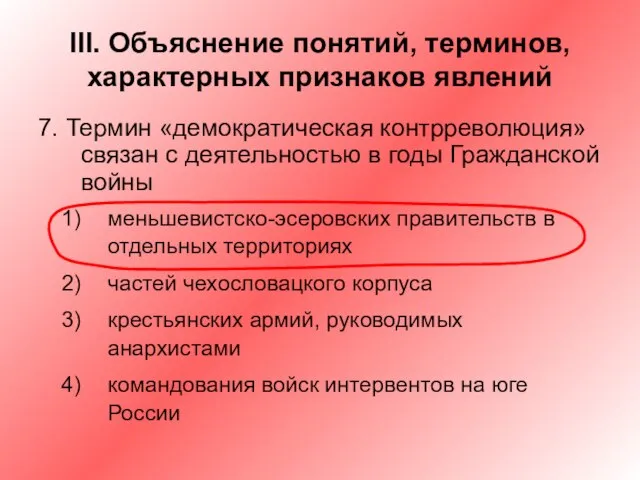 III. Объяснение понятий, терминов, характерных признаков явлений

7. Термин «демократическая контрреволюция» связан с деятельностью в годы Гражданской войны

1) меньшевистско-эсеровских правительств в отдельных территориях

2) частей чехословацкого корпуса

3) крестьянских армий, руководимых анархистами

4) командования войск интервентов на юге России